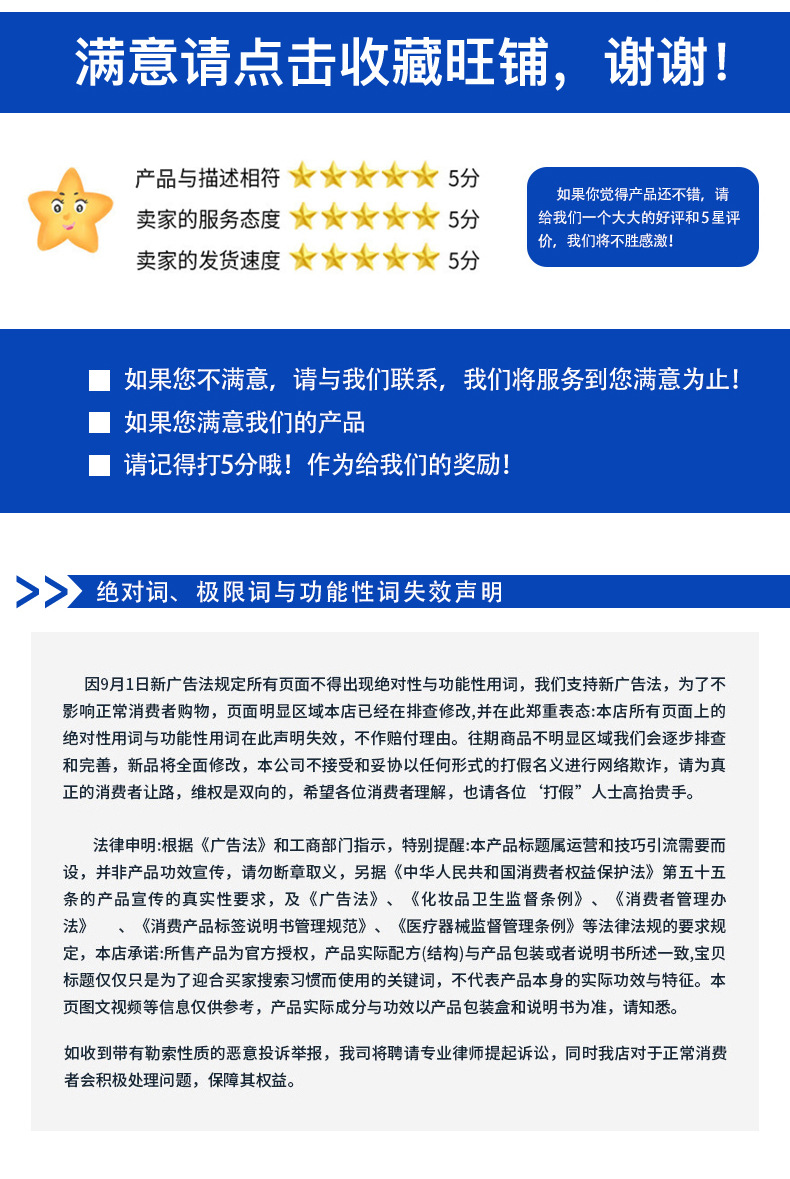 满意请点击收藏旺铺，谢谢！

产品与描述相符 5分
卖家的服务态度 5分
卖家的发货速度 5分

如果你觉得产品还不错，请给我们一个大大的好评和5星评价，我们将不胜感激！

如果您不满意，请与我们联系，我们将服务到您满意为止！
如果您满意我们的产品
请记得打5分哦！作为给我们的奖励！

绝对词、极限词与功能性词失效声明

因9月1日新广告法规定所有页面不得出现绝对性与功能性用词，我们支持新广告法，为了不影响正常消费者购物，页面明显区域本店已经在排查修改,并在此郑重表态:本店所有页面上的绝对性用词与功能性用词在此声明失效，不作赔付理由。往期商品不明显区域我们会逐步排查和完善，新品将全面修改，本公司不接受和妥协以任何形式的打假名义进行网络欺诈，请为真正的消费者让路，维权是双向的，希望各位消费者理解，也请各位“打假”人士高抬贵手。

法律申明:根据《广告法》和工商部门指示，特别提醒:本产品标题属运营和技巧引流需要而设，并非产品功效宣传，请勿断章取义，另据《中华人民共和国消费者权益保护法》第五十五条的产品宣传的真实性要求，及《广告法》、《化妆品卫生监督条例》、《消费者管理办法》 、《消费产品标签说明书管理规范》、《医疗器械监督管理条例》等法律法规的要求规定，本店承诺:所售产品为官方授权，产品实际配方(结构)与产品包装或者说明书所述一致,宝贝标题仅仅只是为了迎合买家搜索习惯而使用的关键词，不代表产品本身的实际功效与特征。本页图文视频等信息仅供参考，产品实际成分与功效以产品包装盒和说明书为准，请知悉。

如收到带有勒索性质的恶意投诉举报，我司将聘请专业律师提起诉讼，同时我店对于正常消费者会积极处理问题，保障其权益。